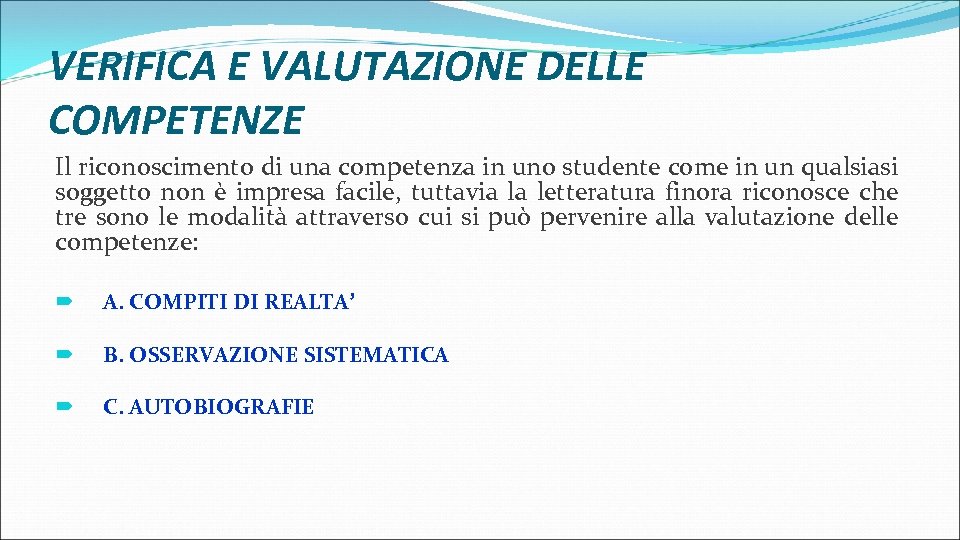 VERIFICA E VALUTAZIONE DELLE COMPETENZE

Il riconoscimento di una competenza in uno studente come in un qualsiasi soggetto non è impresa facile, tuttavia la letteratura finora riconosce che tre sono le modalità attraverso cui si può pervenire alla valutazione delle competenze:

A. COMPITI DI REALTA’

B. OSSERVAZIONE SISTEMATICA

C. AUTOBIOGRAFIE